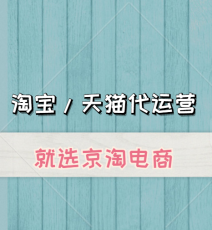 淘宝 / 天猫代运营

就选京淘电商